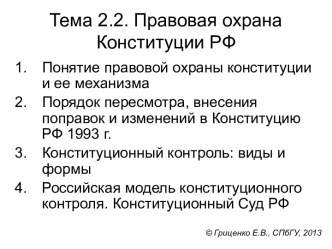 Тема 2.2. Правовая охрана Конституции РФ

1. Понятие правовой охраны конституции и ее механизма
2. Порядок пересмотра, внесения поправок и изменений в Конституцию РФ 1993 г.
3. Конституционный контроль: виды и формы
4. Российская модель конституционного контроля. Конституционный Суд РФ

© Гриценко Е.В., СПбГУ, 2013